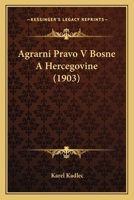 KESSINGER'S LEGACY REPRINTS

Agrarni Pravo V Bosne A Hercegovine (1903)

Karel Kadlec